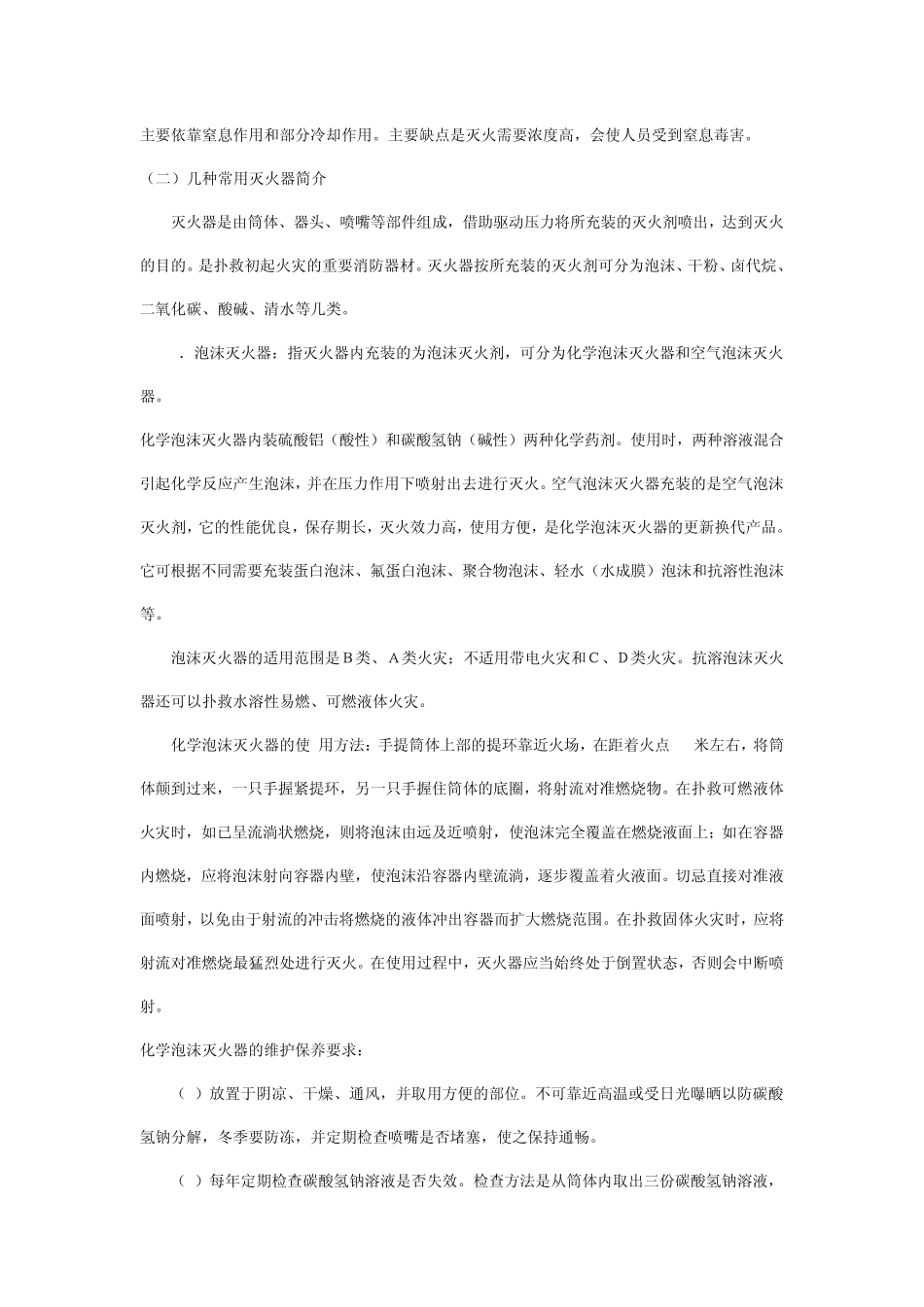 主要依靠窒息作用和部分冷却作用。主要缺点是灭火需要浓度高，会使人员受到窒息毒害。

（二）几种常用灭火器简介

灭火器是由筒体、器头、喷嘴等部件组成，借助驱动压力将所充装的灭火剂喷出，达到灭火的目的。是扑救初起火灾的重要消防器材。灭火器按所充装的灭火剂可分为泡沫、干粉、卤代烷、二氧化碳、酸碱、清水等几类。

．泡沫灭火器：指灭火器内充装的为泡沫灭火剂，可分为化学泡沫灭火器和空气泡沫灭火器。

化学泡沫灭火器内装硫酸铝（酸性）和碳酸氢钠（碱性）两种化学药剂。使用时，两种溶液混合引起化学反应产生泡沫，并在压力作用下喷射出去进行灭火。空气泡沫灭火器充装的是空气泡沫灭火剂，它的性能优良，保存期长，灭火效力高，使用方便，是化学泡沫灭火器的更新换代产品。它可根据不同需要充装蛋白泡沫、氟蛋白泡沫、聚合物泡沫、轻水（水成膜）泡沫和抗溶性泡沫等。

泡沫灭火器的适用范围是B类、A类火灾；不适用带电火灾和C、D类火灾。抗溶泡沫灭火器还可以扑救水溶性易燃、可燃液体火灾。

化学泡沫灭火器的使 用方法：手提筒体上部的提环靠近火场，在距着火点 米左右，将筒体颠到过来，一只手握紧提环，另一只手握住筒体的底圈，将射流对准燃烧物。在扑救可燃液体火灾时，如已呈流淌状燃烧，则将泡沫由远及近喷射，使泡沫完全覆盖在燃烧液面上；如在容器内燃烧，应将泡沫射向容器内壁，使泡沫沿容器内壁流淌，逐步覆盖着火液面。切忌直接对准液面喷射，以免由于射流的冲击将燃烧的液体冲出容器而扩大燃烧范围。在扑救固体火灾时，应将射流对准燃烧最猛烈处进行灭火。在使用过程中，灭火器应当始终处于倒置状态，否则会中断喷射。

化学泡沫灭火器的维护保养要求：

（ ）放置于阴凉、干燥、通风，并取用方便的部位。不可靠近高温或受日光曝晒以防碳酸氢钠分解，冬季要防冻，并定期检查喷嘴是否堵塞，使之保持通畅。

（ ）每年定期检查碳酸氢钠溶液是否失效。检查方法是从筒体内取出三份碳酸氢钠溶液，